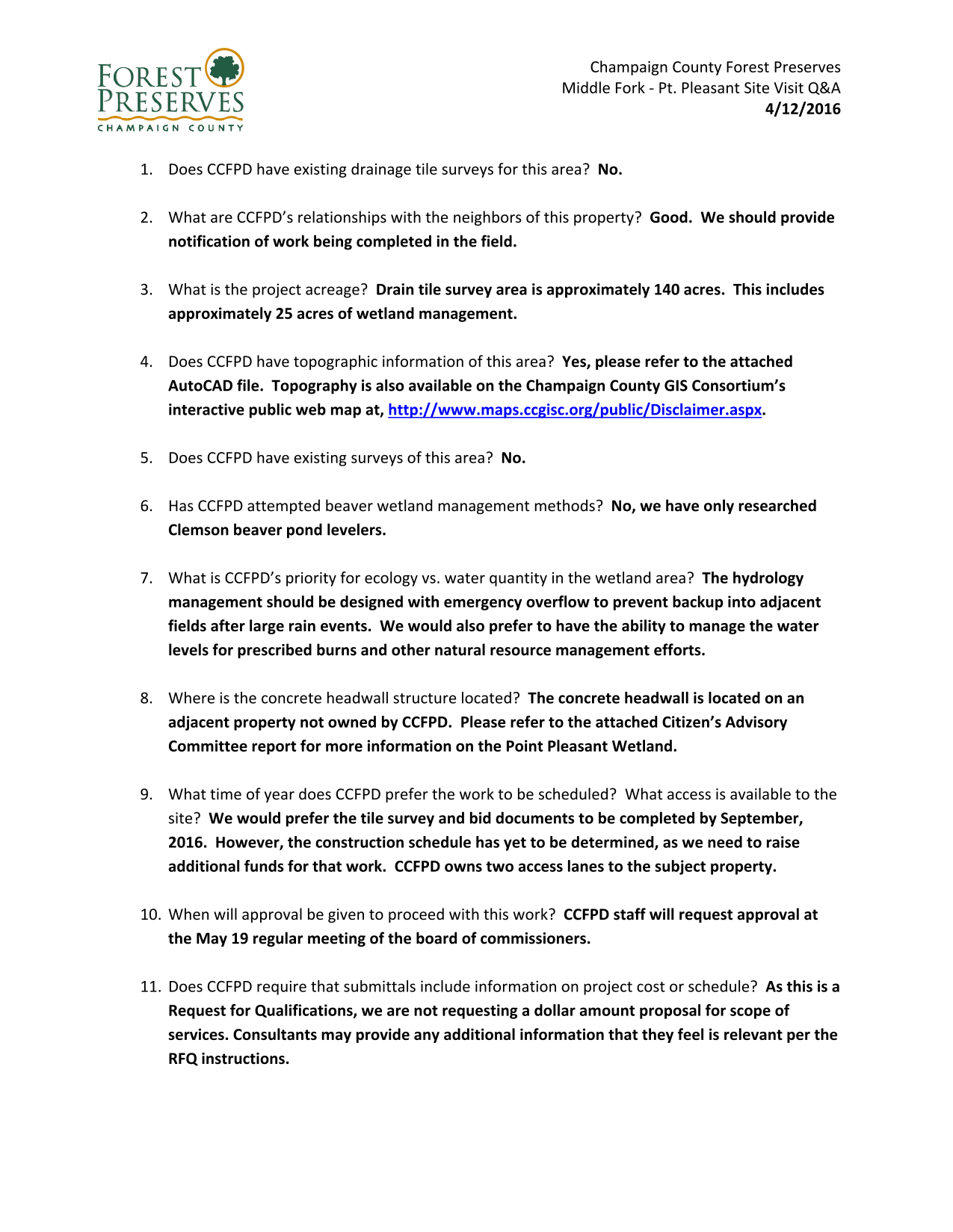 FOREST PRESERVES
CHAMPAIGN COUNTY

Champaign County Forest Preserves
Middle Fork - Pt. Pleasant Site Visit Q&A
4/12/2016

1. Does CCFPD have existing drainage tile surveys for this area? No.

2. What are CCFPD's relationships with the neighbors of this property? Good. We should provide notification of work being completed in the field.

3. What is the project acreage? Drain tile survey area is approximately 140 acres. This includes approximately 25 acres of wetland management.

4. Does CCFPD have topographic information of this area? Yes, please refer to the attached AutoCAD file. Topography is also available on the Champaign County GIS Consortium's interactive public web map at, http://www.maps.ccgisc.org/public/Disclaimer.aspx.

5. Does CCFPD have existing surveys of this area? No.

6. Has CCFPD attempted beaver wetland management methods? No, we have only researched Clemson beaver pond levelers.

7. What is CCFPD's priority for ecology vs. water quantity in the wetland area? The hydrology management should be designed with emergency overflow to prevent backup into adjacent fields after large rain events. We would also prefer to have the ability to manage the water levels for prescribed burns and other natural resource management efforts.

8. Where is the concrete headwall structure located? The concrete headwall is located on an adjacent property not owned by CCFPD. Please refer to the attached Citizen's Advisory Committee report for more information on the Point Pleasant Wetland.

9. What time of year does CCFPD prefer the work to be scheduled? What access is available to the site? We would prefer the tile survey and bid documents to be completed by September, 2016. However, the construction schedule has yet to be determined, as we need to raise additional funds for that work. CCFPD owns two access lanes to the subject property.

10. When will approval be given to proceed with this work? CCFPD staff will request approval at the May 19 regular meeting of the board of commissioners.

11. Does CCFPD require that submittals include information on project cost or schedule? As this is a Request for Qualifications, we are not requesting a dollar amount proposal for scope of services. Consultants may provide any additional information that they feel is relevant per the RFQ instructions.